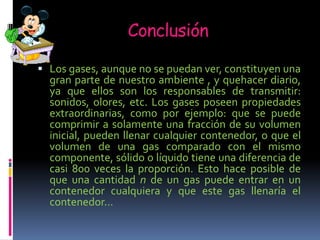 Conclusión

Los gases, aunque no se puedan ver, constituyen una gran parte de nuestro ambiente , y quehacer diario, ya que ellos son los responsables de transmitir: sonidos, olores, etc. Los gases poseen propiedades extraordinarias, como por ejemplo: que se puede comprimir a solamente una fracción de su volumen inicial, pueden llenar cualquier contenedor, o que el volumen de una gas comparado con el mismo componente, sólido o liquido tiene una diferencia de casi 800 veces la proporción. Esto hace posible de que una cantidad $n$ de un gas puede entrar en un contenedor cualquiera y que este gas llenaría el contenedor…